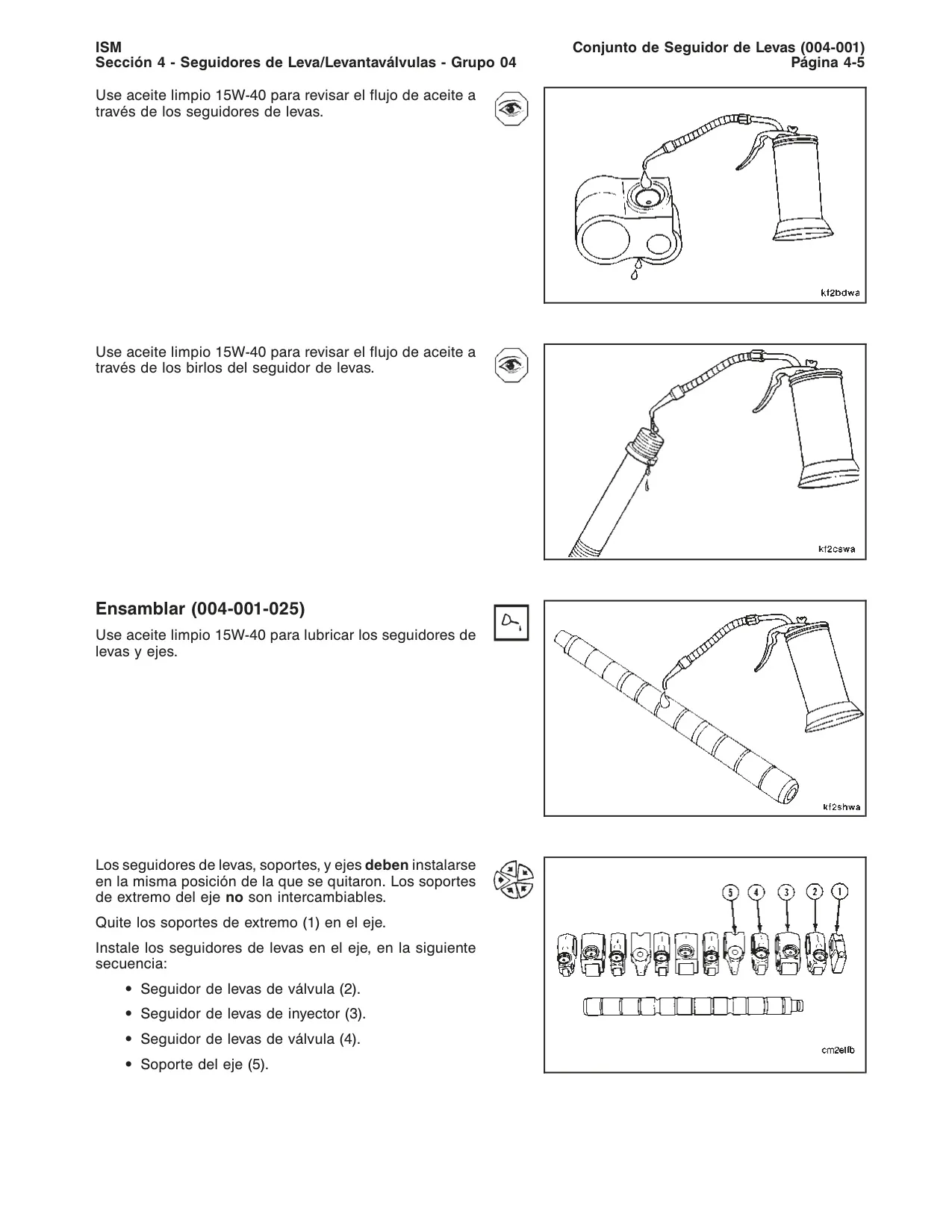 ISM
Sección 4 - Seguidores de Leva/Levantaválvulas - Grupo 04

Conjunto de Seguidor de Levas (004-001)
Página 4-5

Use aceite limpio 15W-40 para revisar el flujo de aceite a través de los seguidores de levas.

kf2bdwa

Use aceite limpio 15W-40 para revisar el flujo de aceite a través de los birlos del seguidor de levas.

kf2cswa

Ensamblar (004-001-025)

Use aceite limpio 15W-40 para lubricar los seguidores de levas y ejes.

kf2shwa

Los seguidores de levas, soportes, y ejes deben instalarse en la misma posición de la que se quitaron. Los soportes de extremo del eje no son intercambiables.

Quite los soportes de extremo (1) en el eje.

Instale los seguidores de levas en el eje, en la siguiente secuencia:

• Seguidor de levas de válvula (2).
• Seguidor de levas de inyector (3).
• Seguidor de levas de válvula (4).
• Soporte del eje (5).

5 4 3 2 1

cm2elfb